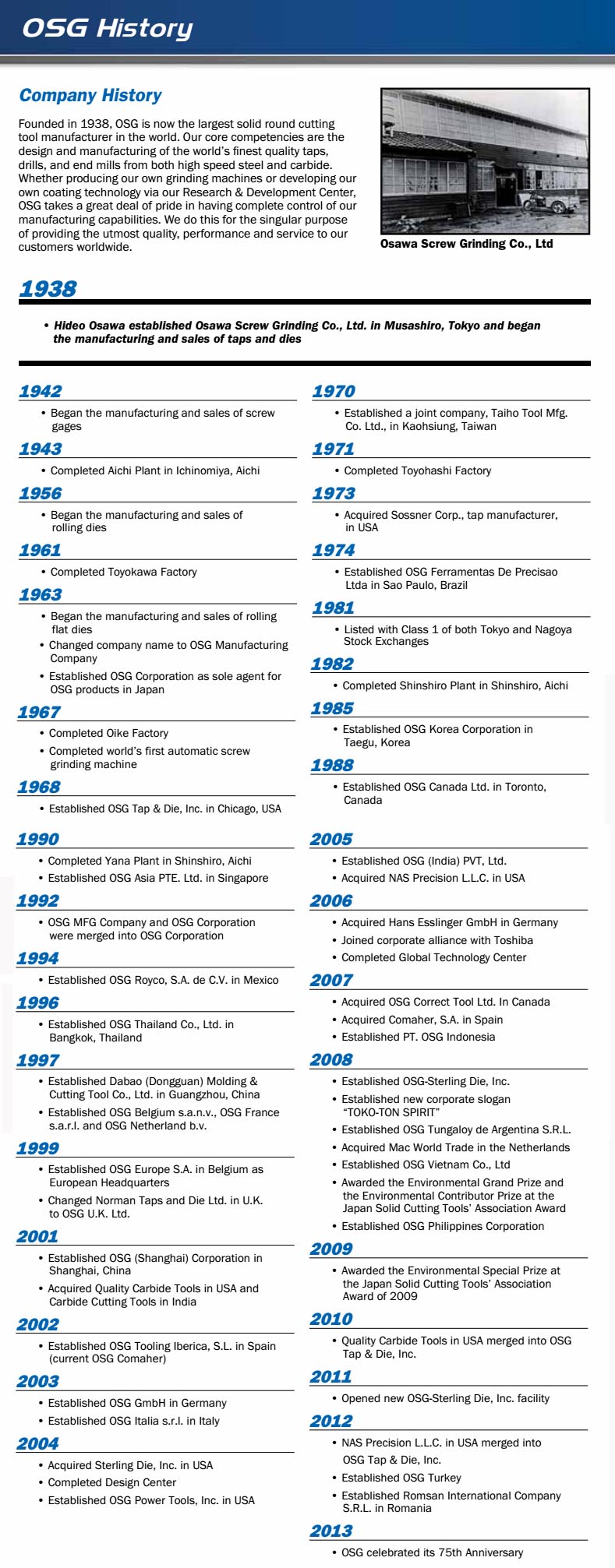 OSG History

Company History

Founded in 1938, OSG is now the largest solid round cutting tool manufacturer in the world. Our core competencies are the design and manufacturing of the world's finest quality taps, drills, and end mills from both high speed steel and carbide. Whether producing our own grinding machines or developing our own coating technology via our Research & Development Center, OSG takes a great deal of pride in having complete control of our manufacturing capabilities. We do this for the singular purpose of providing the utmost quality, performance and service to our customers worldwide.

Osawa Screw Grinding Co., Ltd

1938

• Hideo Osawa established Osawa Screw Grinding Co., Ltd. in Musashiro, Tokyo and began the manufacturing and sales of taps and dies

1942

• Began the manufacturing and sales of screw gages

1943

• Completed Aichi Plant in Ichinomiya, Aichi

1956

• Began the manufacturing and sales of rolling dies

1961

• Completed Toyokawa Factory

1963

• Began the manufacturing and sales of rolling flat dies
• Changed company name to OSG Manufacturing Company
• Established OSG Corporation as sole agent for OSG products in Japan

1967

• Completed Oike Factory
• Completed world's first automatic screw grinding machine

1968

• Established OSG Tap & Die, Inc. in Chicago, USA

1970

• Established a joint company, Taiho Tool Mfg. Co. Ltd., in Kaohsiung, Taiwan

1971

• Completed Toyohashi Factory

1973

• Acquired Sossner Corp., tap manufacturer, in USA

1974

• Established OSG Ferramentas De Precisao Ltda in Sao Paulo, Brazil

1981

• Listed with Class 1 of both Tokyo and Nagoya Stock Exchanges

1982

• Completed Shinshiro Plant in Shinshiro, Aichi

1985

• Established OSG Korea Corporation in Taegu, Korea

1988

• Established OSG Canada Ltd. in Toronto, Canada

1990

• Completed Yana Plant in Shinshiro, Aichi
• Established OSG Asia PTE. Ltd. in Singapore

1992

• OSG MFG Company and OSG Corporation were merged into OSG Corporation

1994

• Established OSG Royco, S.A. de C.V. in Mexico

1996

• Established OSG Thailand Co., Ltd. in Bangkok, Thailand

1997

• Established Dabao (Dongguan) Molding & Cutting Tool Co., Ltd. in Guangzhou, China
• Established OSG Belgium s.a.n.v., OSG France s.a.r.l. and OSG Netherland b.v.

1999

• Established OSG Europe S.A. in Belgium as European Headquarters
• Changed Norman Taps and Die Ltd. in U.K. to OSG U.K. Ltd.

2001

• Established OSG (Shanghai) Corporation in Shanghai, China
• Acquired Quality Carbide Tools in USA and Carbide Cutting Tools in India

2002

• Established OSG Tooling Iberica, S.L. in Spain (current OSG Comaher)

2003

• Established OSG GmbH in Germany
• Established OSG Italia s.r.l. in Italy

2004

• Acquired Sterling Die, Inc. in USA
• Completed Design Center
• Established OSG Power Tools, Inc. in USA

2005

• Established OSG (India) PVT, Ltd.
• Acquired NAS Precision L.L.C. in USA

2006

• Acquired Hans Esslinger GmbH in Germany
• Joined corporate alliance with Toshiba
• Completed Global Technology Center

2007

• Acquired OSG Correct Tool Ltd. In Canada
• Acquired Comaher, S.A. in Spain
• Established PT. OSG Indonesia

2008

• Established OSG-Sterling Die, Inc.
• Established new corporate slogan "TOKO-TON SPIRIT"
• Established OSG Tungaloy de Argentina S.R.L.
• Acquired Mac World Trade in the Netherlands
• Established OSG Vietnam Co., Ltd
• Awarded the Environmental Grand Prize and the Environmental Contributor Prize at the Japan Solid Cutting Tools' Association Award
• Established OSG Philippines Corporation

2009

• Awarded the Environmental Special Prize at the Japan Solid Cutting Tools' Association Award of 2009

2010

• Quality Carbide Tools in USA merged into OSG Tap & Die, Inc.

2011

• Opened new OSG-Sterling Die, Inc. facility

2012

• NAS Precision L.L.C. in USA merged into OSG Tap & Die, Inc.
• Established OSG Turkey
• Established Romsan International Company S.R.L. in Romania

2013

• OSG celebrated its 75th Anniversary